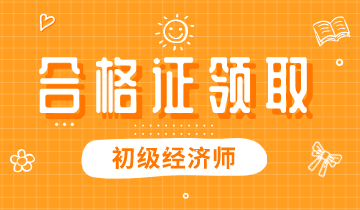 合格证领取

初级经济师